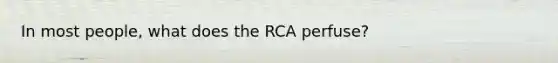 In most people, what does the RCA perfuse?